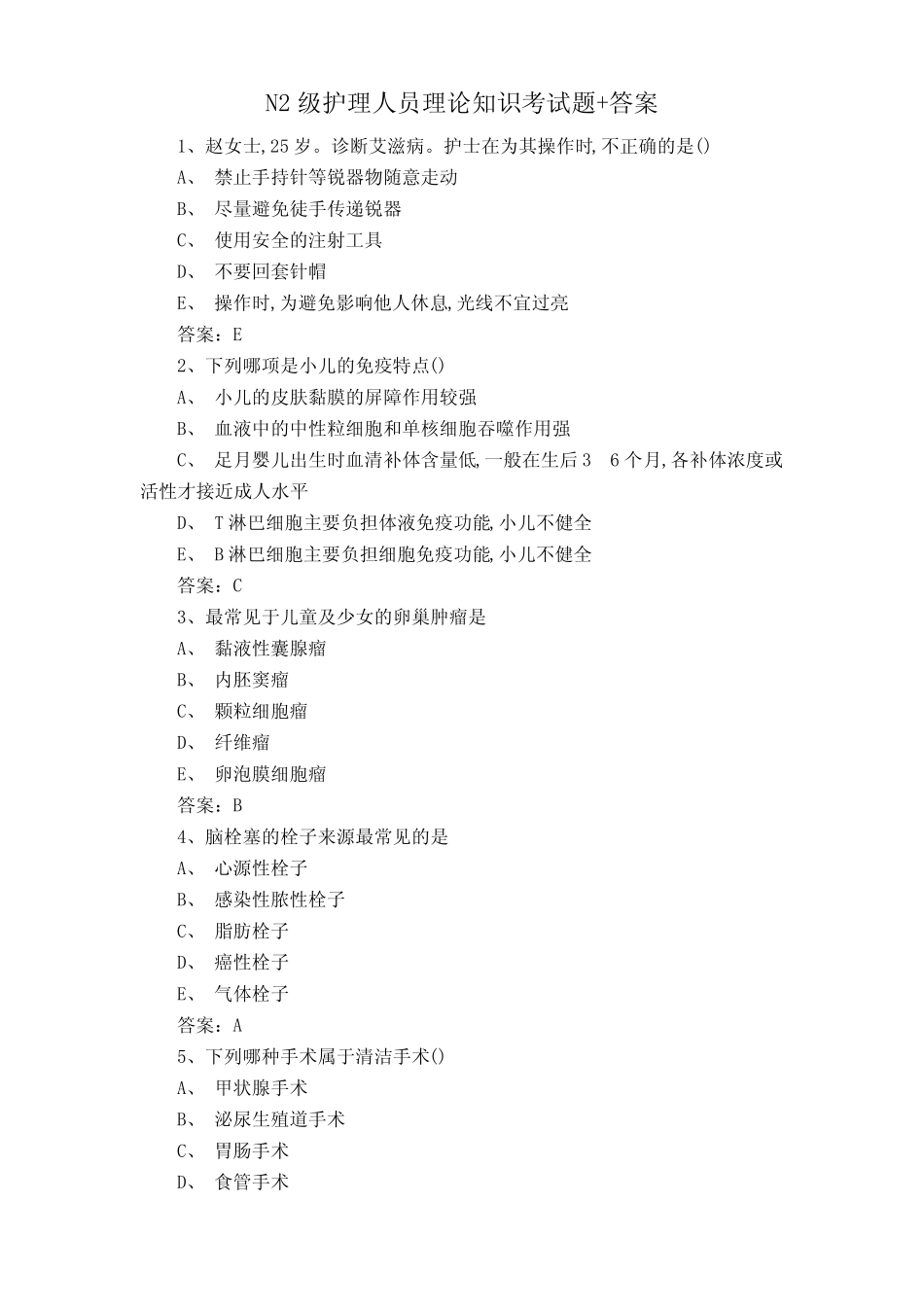 N2 级护理人员理论知识考试题+答案

1、赵女士,25 岁。诊断艾滋病。护士在为其操作时,不正确的是()

A、 禁止手持针等锐器物随意走动

B、 尽量避免徒手传递锐器

C、 使用安全的注射工具

D、 不要回套针帽

E、 操作时,为避免影响他人休息,光线不宜过亮

答案：E

2、下列哪项是小儿的免疫特点()

A、 小儿的皮肤黏膜的屏障作用较强

B、 血液中的中性粒细胞和单核细胞吞噬作用强

C、 足月婴儿出生时血清补体含量低,一般在生后 3 6 个月,各补体浓度或活性才接近成人水平

D、 T 淋巴细胞主要负担体液免疫功能,小儿不健全

E、 B 淋巴细胞主要负担细胞免疫功能,小儿不健全

答案：C

3、最常见于儿童及少女的卵巢肿瘤是

A、 黏液性囊腺瘤

B、 内胚窦瘤

C、 颗粒细胞瘤

D、 纤维瘤

E、 卵泡膜细胞瘤

答案：B

4、脑栓塞的栓子来源最常见的是

A、 心源性栓子

B、 感染性脓性栓子

C、 脂肪栓子

D、 癌性栓子

E、 气体栓子

答案：A

5、下列哪种手术属于清洁手术()

A、 甲状腺手术

B、 泌尿生殖道手术

C、 胃肠手术

D、 食管手术